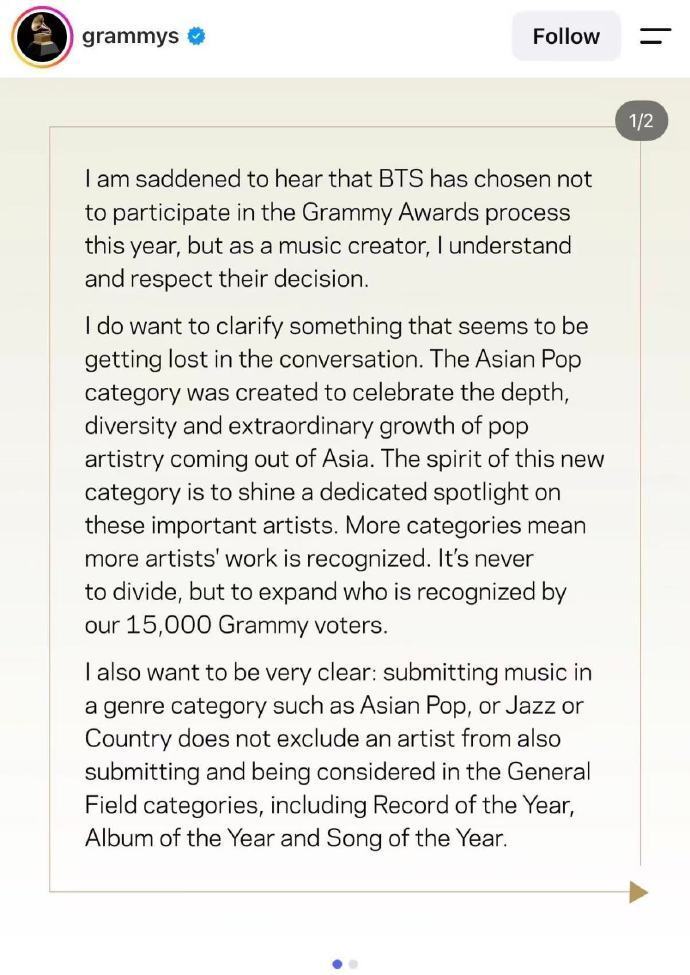 grammys

Follow

1/2

I am saddened to hear that BTS has chosen not to participate in the Grammy Awards process this year, but as a music creator, I understand and respect their decision.

I do want to clarify something that seems to be getting lost in the conversation. The Asian Pop category was created to celebrate the depth, diversity and extraordinary growth of pop artistry coming out of Asia. The spirit of this new category is to shine a dedicated spotlight on these important artists. More categories mean more artists' work is recognized. It's never to divide, but to expand who is recognized by our 15,000 Grammy voters.

I also want to be very clear: submitting music in a genre category such as Asian Pop, or Jazz or Country does not exclude an artist from also submitting and being considered in the General Field categories, including Record of the Year, Album of the Year and Song of the Year.